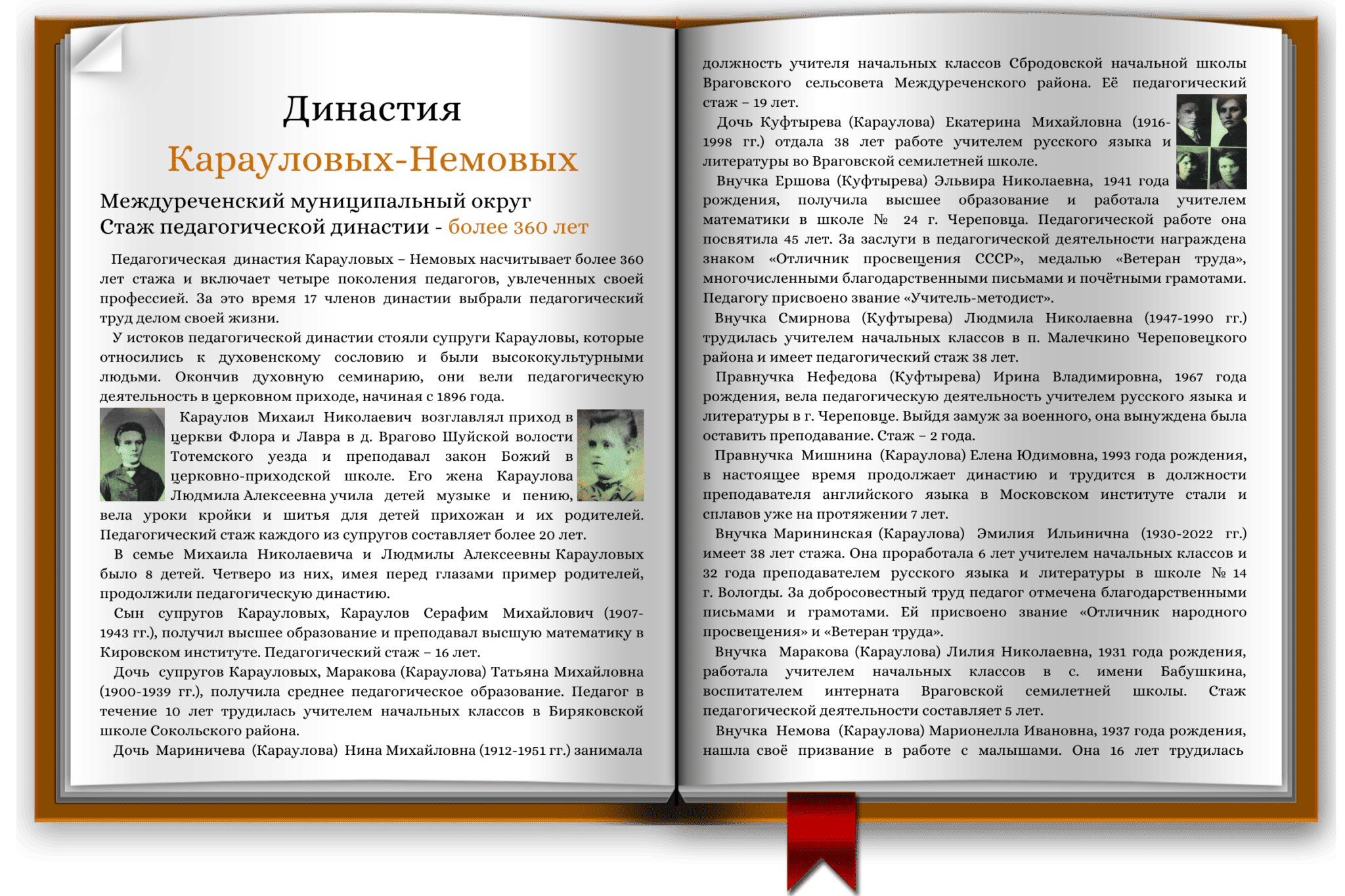 Династия

Карауловых-Немовых

Междуреченский муниципальный округ
Стаж педагогической династии - более 360 лет

Педагогическая династия Карауловых – Немовых насчитывает более 360 лет стажа и включает четыре поколения педагогов, увлеченных своей профессией. За это время 17 членов династии выбрали педагогический труд делом своей жизни.

У истоков педагогической династии стояли супруги Карауловы, которые относились к духовенскому сословию и были высококультурными людьми. Окончив духовную семинарию, они вели педагогическую деятельность в церковном приходе, начиная с 1896 года.

Караулов Михаил Николаевич возглавлял приход в церкви Флора и Лавра в д. Врагово Шуйской волости Тотемского уезда и преподавал закон Божий в церковно-приходской школе. Его жена Караулова Людмила Алексеевна учила детей музыке и пению, вела уроки кройки и шитья для детей прихожан и их родителей. Педагогический стаж каждого из супругов составляет более 20 лет.

В семье Михаила Николаевича и Людмилы Алексеевны Карауловых было 8 детей. Четверо из них, имея перед глазами пример родителей, продолжили педагогическую династию.

Сын супругов Карауловых, Караулов Серафим Михайлович (1907-1943 гг.), получил высшее образование и преподавал высшую математику в Кировском институте. Педагогический стаж – 16 лет.

Дочь супругов Карауловых, Маракова (Караулова) Татьяна Михайловна (1900-1939 гг.), получила среднее педагогическое образование. Педагог в течение 10 лет трудилась учителем начальных классов в Биряковской школе Сокольского района.

Дочь Мариничева (Караулова) Нина Михайловна (1912-1951 гг.) занимала должность учителя начальных классов Сбродовской начальной школы Враговского сельсовета Междуреченского района. Её педагогический стаж – 19 лет.

Дочь Куфтырева (Караулова) Екатерина Михайловна (1916-1998 гг.) отдала 38 лет работе учителем русского языка и литературы во Враговской семилетней школе.

Внучка Ершова (Куфтырева) Эльвира Николаевна, 1941 года рождения, получила высшее образование и работала учителем математики в школе № 24 г. Череповца. Педагогической работе она посвятила 45 лет. За заслуги в педагогической деятельности награждена знаком «Отличник просвещения СССР», медалью «Ветеран труда», многочисленными благодарственными письмами и почётными грамотами. Педагогу присвоено звание «Учитель-методист».

Внучка Смирнова (Куфтырева) Людмила Николаевна (1947-1990 гг.) трудилась учителем начальных классов в п. Малечкино Череповецкого района и имеет педагогический стаж 38 лет.

Правнучка Нефедова (Куфтырева) Ирина Владимировна, 1967 года рождения, вела педагогическую деятельность учителем русского языка и литературы в г. Череповце. Выйдя замуж за военного, она вынуждена была оставить преподавание. Стаж – 2 года.

Правнучка Мишнина (Караулова) Елена Юдимовна, 1993 года рождения, в настоящее время продолжает династию и трудится в должности преподавателя английского языка в Московском институте стали и сплавов уже на протяжении 7 лет.

Внучка Марининская (Караулова) Эмилия Ильинична (1930-2022 гг.) имеет 38 лет стажа. Она проработала 6 лет учителем начальных классов и 32 года преподавателем русского языка и литературы в школе № 14 г. Вологды. За добросовестный труд педагог отмечена благодарственными письмами и грамотами. Ей присвоено звание «Отличник народного просвещения» и «Ветеран труда».

Внучка Маракова (Караулова) Лилия Николаевна, 1931 года рождения, работала учителем начальных классов в с. имени Бабушкина, воспитателем интерната Враговской семилетней школы. Стаж педагогической деятельности составляет 5 лет.

Внучка Немова (Караулова) Марионелла Ивановна, 1937 года рождения, нашла своё призвание в работе с малышами. Она 16 лет трудилась